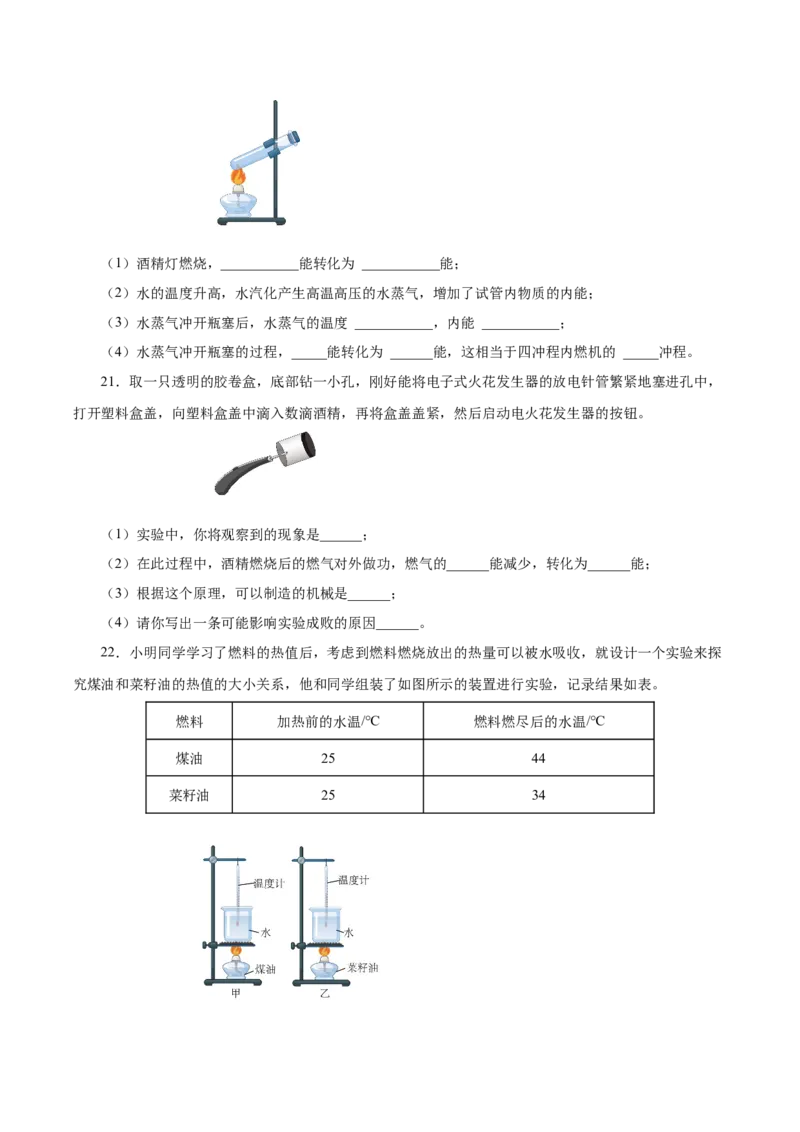 （1）酒精灯燃烧，___________能转化为 ___________能；

（2）水的温度升高，水汽化产生高温高压的水蒸气，增加了试管内物质的内能；

（3）水蒸气冲开瓶塞后，水蒸气的温度 ___________，内能 ___________；

（4）水蒸气冲开瓶塞的过程，_____能转化为 ______能，这相当于四冲程内燃机的 _____冲程。

21．取一只透明的胶卷盒，底部钻一小孔，刚好能将电子式火花发生器的放电针管紧紧地塞进孔中，打开塑料盒盖，向塑料盒盖中滴入数滴酒精，再将盒盖盖紧，然后启动电火花发生器的按钮。

（1）实验中，你将观察到的现象是______；

（2）在此过程中，酒精燃烧后的燃气对外做功，燃气的______能减少，转化为______能；

（3）根据这个原理，可以制造的机械是______；

（4）请你写出一条可能影响实验成败的原因______。

22．小明同学学习了燃料的热值后，考虑到燃料燃烧放出的热量可以被水吸收，就设计一个实验来探究煤油和菜籽油的热值的大小关系，他和同学组装了如图所示的装置进行实验，记录结果如表。

| 燃料 | 加热前的水温/℃ | 燃料燃尽后的水温/℃ |
|---|---|---|
| 煤油 | 25 | 44 |
| 菜籽油 | 25 | 34 |

温度计
水
煤油
甲
温度计
水
菜籽油
乙